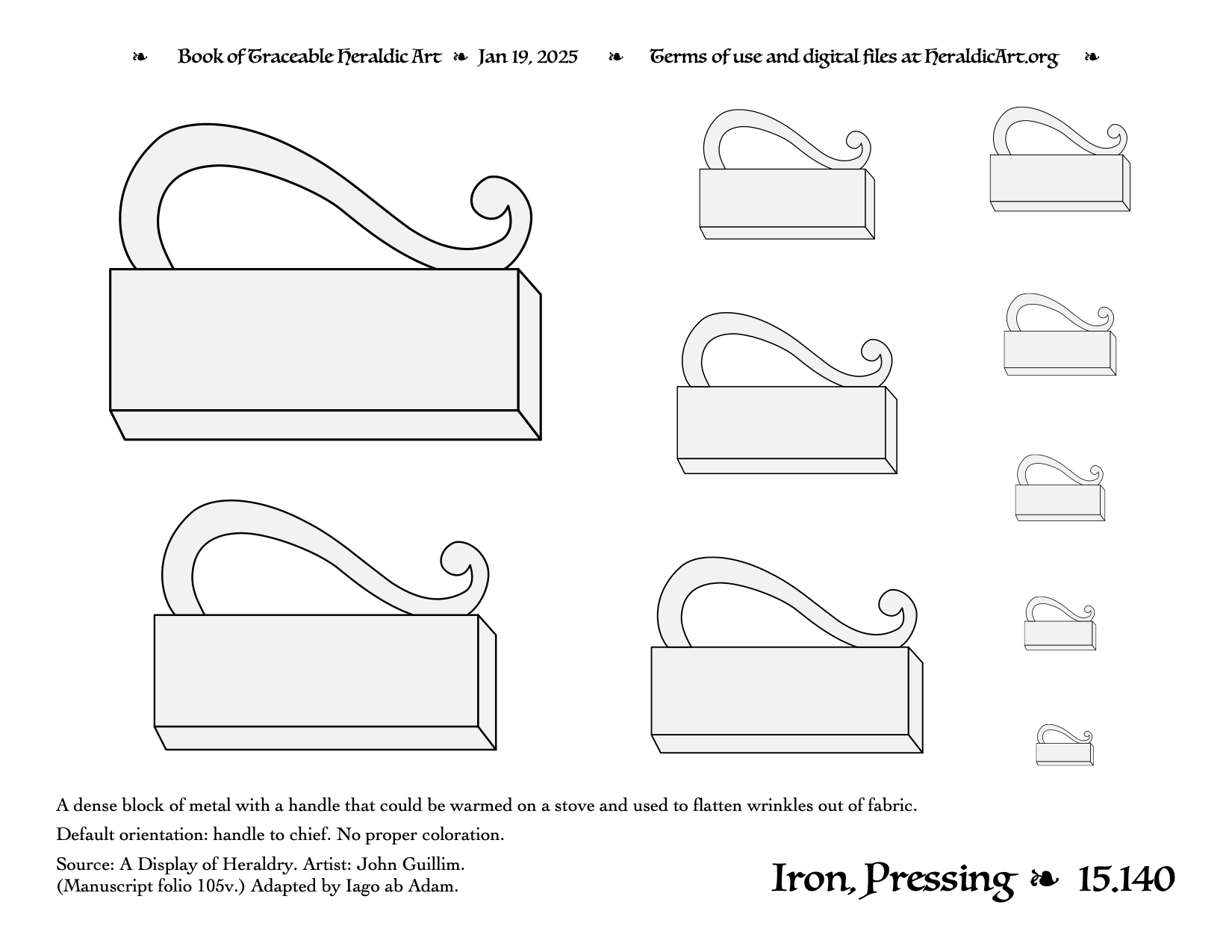 ❧ Book of Traceable Heraldic Art ❧ Jan 19, 2025 ❧ Terms of use and digital files at HeraldicArt.org ❧

A dense block of metal with a handle that could be warmed on a stove and used to flatten wrinkles out of fabric.

Default orientation: handle to chief. No proper coloration.

Source: A Display of Heraldry. Artist: John Guillim. (Manuscript folio 105v.) Adapted by Iago ab Adam.

Iron, Pressing ❧ 15.140